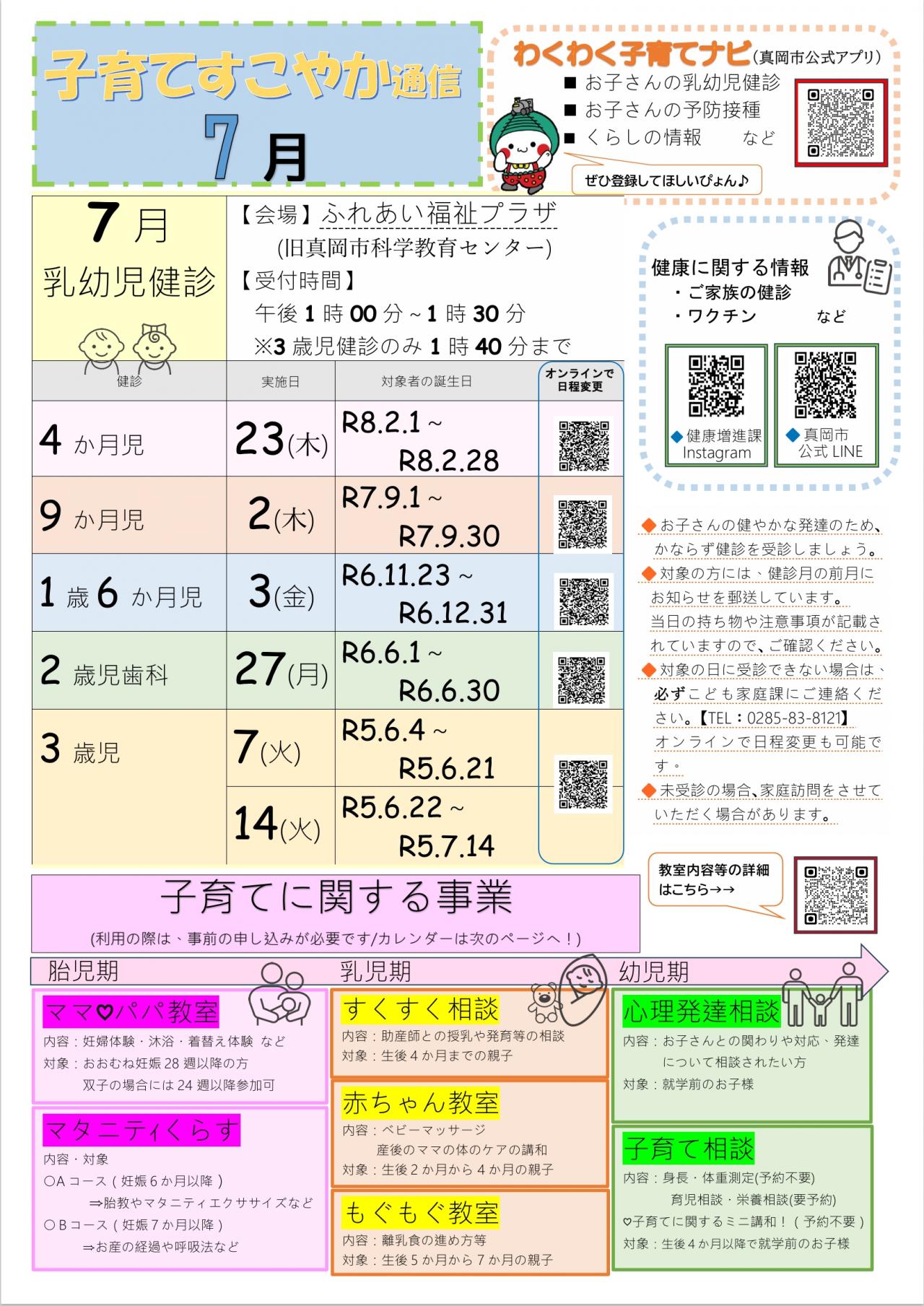 子育てすこやか通信
7月

わくわく子育てナビ(真岡市公式アプリ)
■ お子さんの乳幼児健診
■ お子さんの予防接種
■ くらしの情報　　など
ぜひ登録してほしいぴょん♪

7月
乳幼児健診

【会場】ふれあい福祉プラザ
(旧真岡市科学教育センター)
【受付時間】
午後1時00分～1時30分
※3歳児健診のみ1時40分まで

| 健診 | 実施日 | 対象者の誕生日 | オンラインで日程変更 |
|---|---|---|---|
| 4か月児 | 23(木) | R8.2.1～R8.2.28 | |
| 9か月児 | 2(木) | R7.9.1～R7.9.30 | |
| 1歳6か月児 | 3(金) | R6.11.23～R6.12.31 | |
| 2歳児歯科 | 27(月) | R6.6.1～R6.6.30 | |
| 3歳児 | 7(火) | R5.6.4～R5.6.21 | |
| | 14(火) | R5.6.22～R5.7.14 | |

健康に関する情報
・ご家族の健診
・ワクチン　　など
◆健康増進課 Instagram
◆真岡市 公式LINE

◆お子さんの健やかな発達のため、かならず健診を受診しましょう。
◆対象の方には、健診月の前月にお知らせを郵送しています。
当日の持ち物や注意事項が記載されていますので、ご確認ください。
◆対象の日に受診できない場合は、必ずこども家庭課にご連絡ください。【TEL：0285-83-8121】
オンラインで日程変更も可能です。
◆未受診の場合、家庭訪問をさせていただく場合があります。

教室内容等の詳細はこちら→→

子育てに関する事業
(利用の際は、事前の申し込みが必要です/カレンダーは次のページへ！)

胎児期　乳児期　幼児期

ママ♡パパ教室
内容：妊婦体験・沐浴・着替え体験 など
対象：おおむね妊娠28週以降の方
双子の場合には24週以降参加可

マタニティくらす
内容・対象
○Aコース（妊娠6か月以降）
⇒胎教やマタニティエクササイズなど
○Bコース（妊娠7か月以降）
⇒お産の経過や呼吸法など

すくすく相談
内容：助産師との授乳や発育等の相談
対象：生後4か月までの親子

赤ちゃん教室
内容：ベビーマッサージ
産後のママの体のケアの講和
対象：生後2か月から4か月の親子

もぐもぐ教室
内容：離乳食の進め方等
対象：生後5か月から7か月の親子

心理発達相談
内容：お子さんとの関わりや対応、発達について相談されたい方
対象：就学前のお子様

子育て相談
内容：身長・体重測定(予約不要)
育児相談・栄養相談(要予約)
♡子育てに関するミニ講和！（予約不要）
対象：生後4か月以降で就学前のお子様